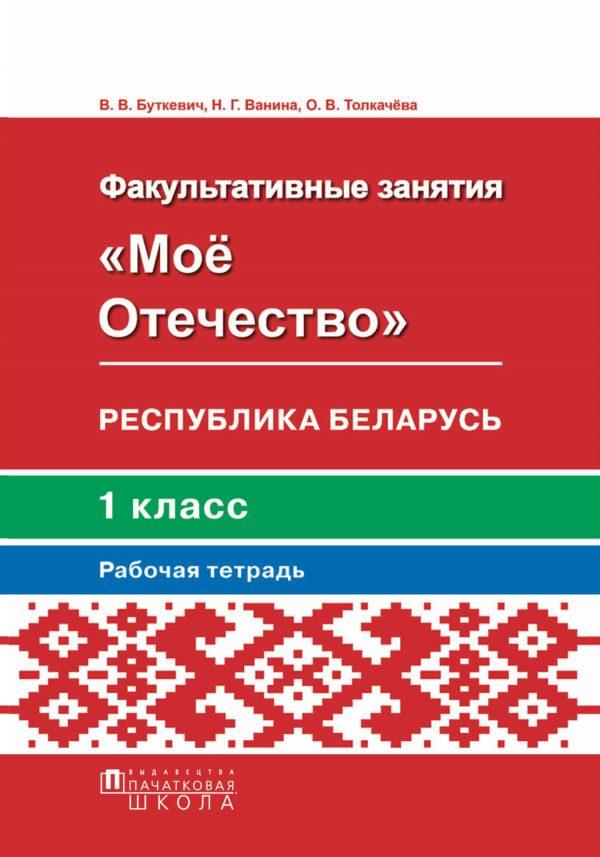 В. В. Буткевич, Н. Г. Ванина, О. В. Толкачёва

Факультативные занятия

«Моё Отечество»

РЕСПУБЛИКА БЕЛАРУСЬ

1 класс

Рабочая тетрадь

ВЫДАВЕЦТВА
ПАЧАТКОВАЯ
ШКОЛА